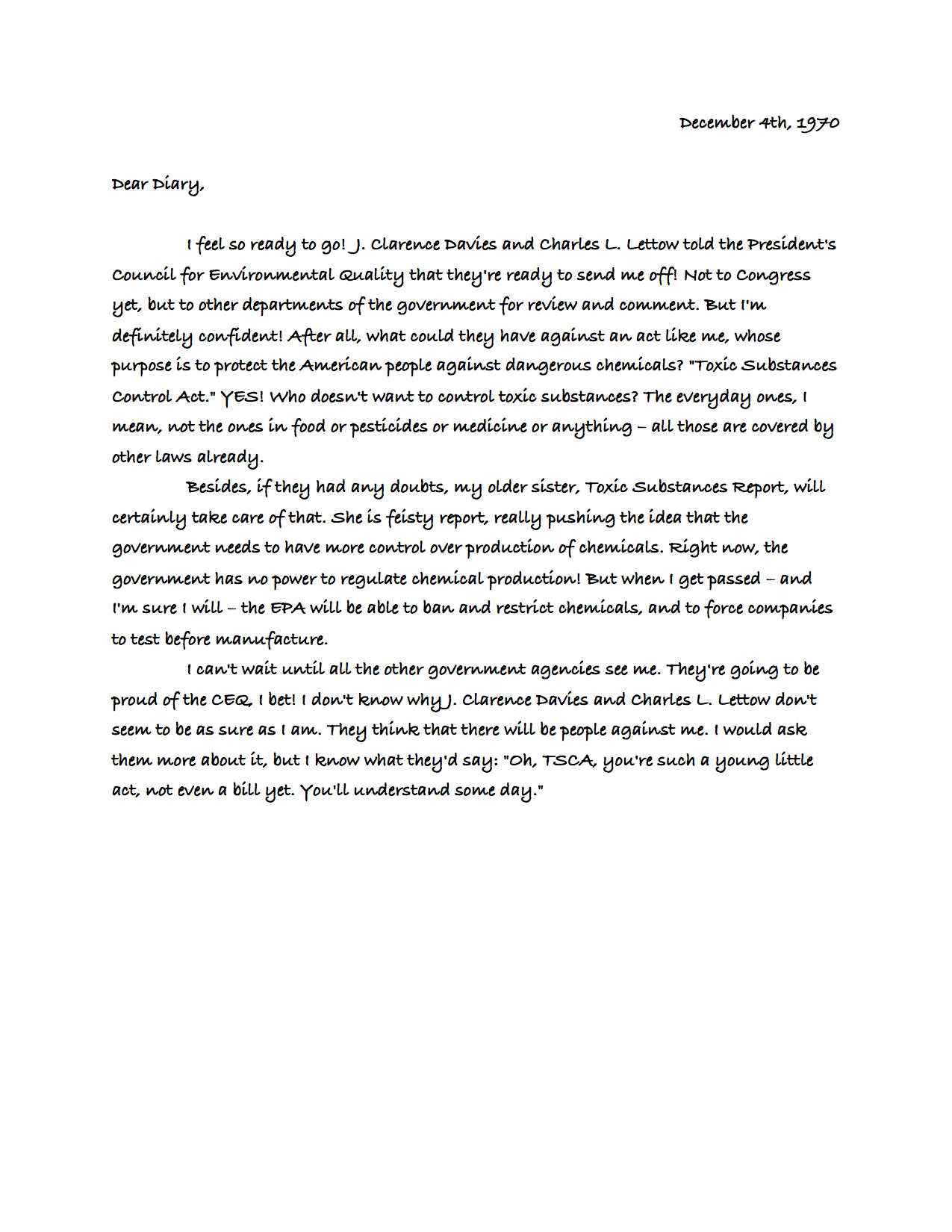 December 4th, 1970

Dear Diary,

I feel so ready to go! J. Clarence Davies and Charles L. Lettow told the President's Council for Environmental Quality that they're ready to send me off! Not to Congress yet, but to other departments of the government for review and comment. But I'm definitely confident! After all, what could they have against an act like me, whose purpose is to protect the American people against dangerous chemicals? "Toxic Substances Control Act." YES! Who doesn't want to control toxic substances? The everyday ones, I mean, not the ones in food or pesticides or medicine or anything – all those are covered by other laws already.

Besides, if they had any doubts, my older sister, Toxic Substances Report, will certainly take care of that. She is feisty report, really pushing the idea that the government needs to have more control over production of chemicals. Right now, the government has no power to regulate chemical production! But when I get passed – and I'm sure I will – the EPA will be able to ban and restrict chemicals, and to force companies to test before manufacture.

I can't wait until all the other government agencies see me. They're going to be proud of the CEQ, I bet! I don't know why J. Clarence Davies and Charles L. Lettow don't seem to be as sure as I am. They think that there will be people against me. I would ask them more about it, but I know what they'd say: "Oh, TSCA, you're such a young little act, not even a bill yet. You'll understand some day."